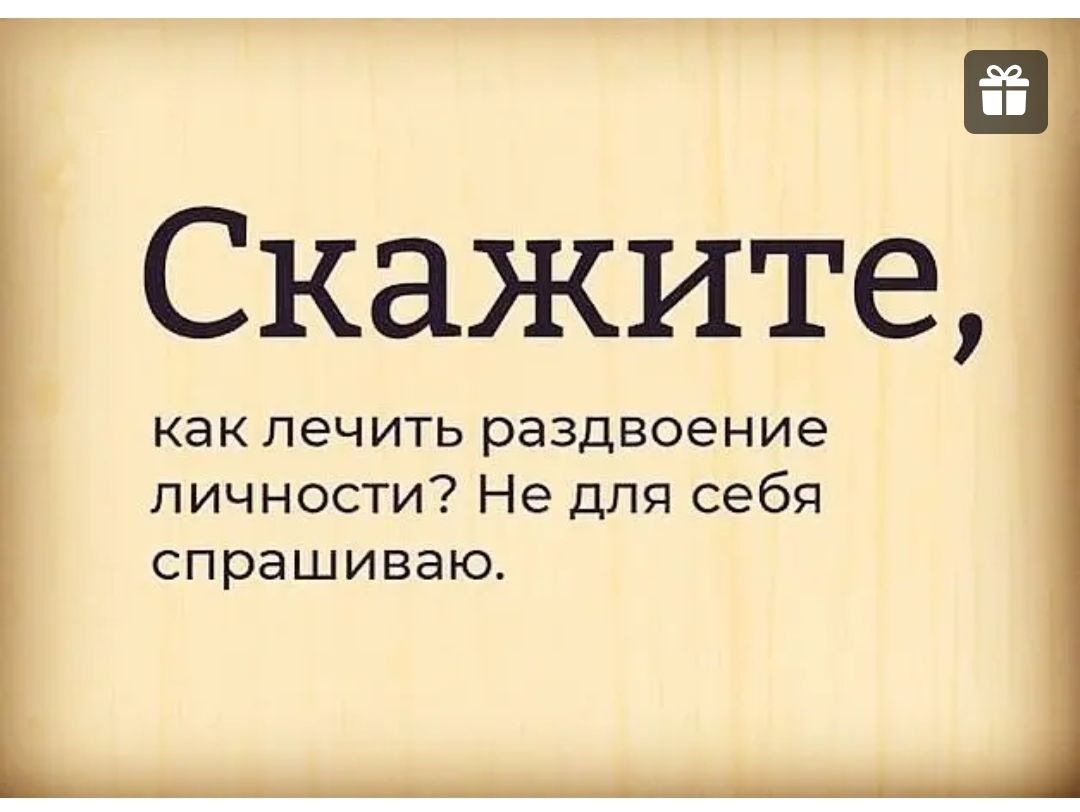 Скажите,

как лечить раздвоение личности? Не для себя спрашиваю.